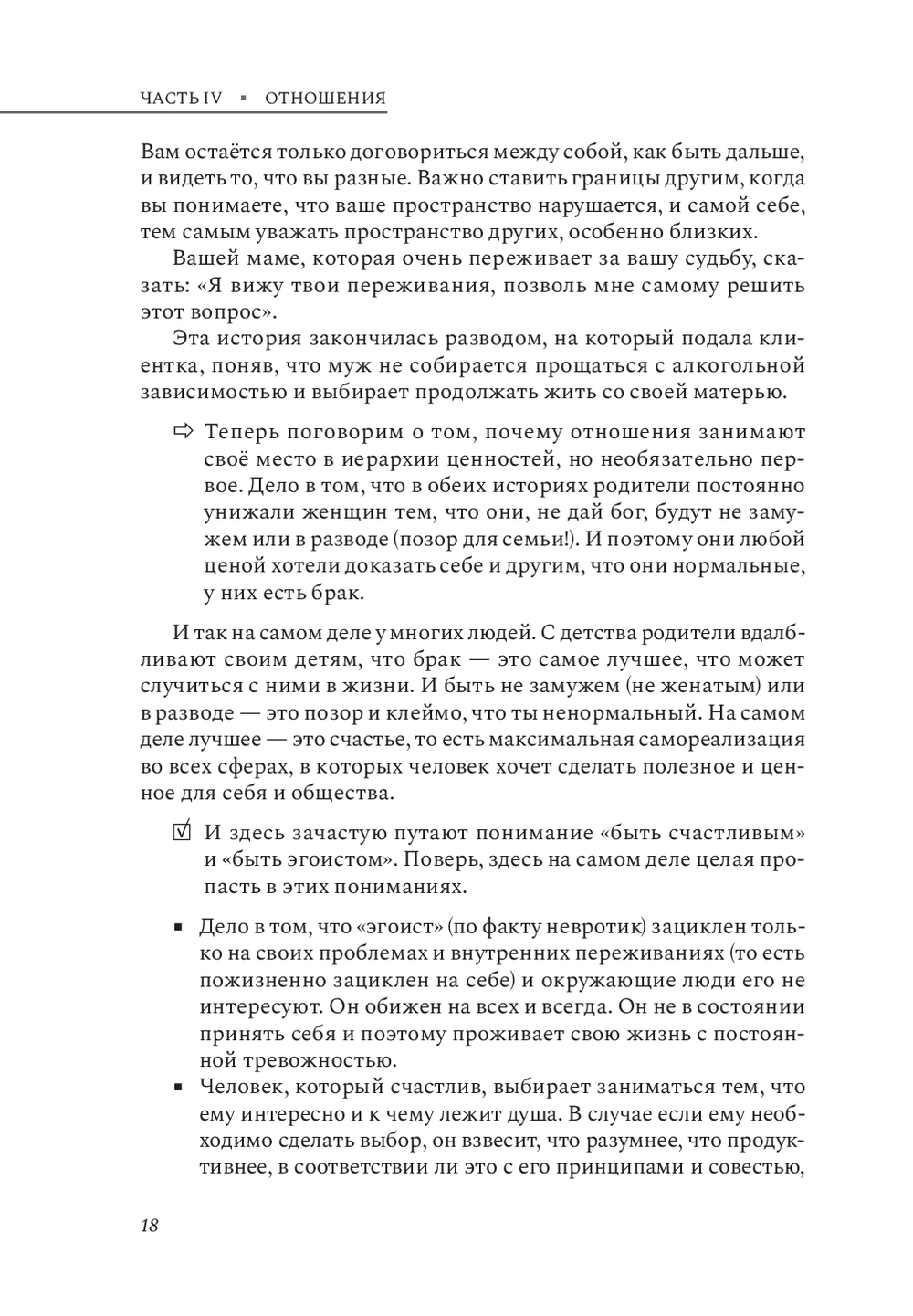 ЧАСТЬ IV ▪ ОТНОШЕНИЯ

Вам остаётся только договориться между собой, как быть дальше, и видеть то, что вы разные. Важно ставить границы другим, когда вы понимаете, что ваше пространство нарушается, и самой себе, тем самым уважать пространство других, особенно близких.

Вашей маме, которая очень переживает за вашу судьбу, сказать: «Я вижу твои переживания, позволь мне самому решить этот вопрос».

Эта история закончилась разводом, на который подала клиентка, поняв, что муж не собирается прощаться с алкогольной зависимостью и выбирает продолжать жить со своей матерью.

⇨ Теперь поговорим о том, почему отношения занимают своё место в иерархии ценностей, но необязательно первое. Дело в том, что в обеих историях родители постоянно унижали женщин тем, что они, не дай бог, будут не замужем или в разводе (позор для семьи!). И поэтому они любой ценой хотели доказать себе и другим, что они нормальные, у них есть брак.

И так на самом деле у многих людей. С детства родители вдалбливают своим детям, что брак — это самое лучшее, что может случиться с ними в жизни. И быть не замужем (не женатым) или в разводе — это позор и клеймо, что ты ненормальный. На самом деле лучшее — это счастье, то есть максимальная самореализация во всех сферах, в которых человек хочет сделать полезное и ценное для себя и общества.

☑ И здесь зачастую путают понимание «быть счастливым» и «быть эгоистом». Поверь, здесь на самом деле целая пропасть в этих пониманиях.

▪ Дело в том, что «эгоист» (по факту невротик) зациклен только на своих проблемах и внутренних переживаниях (то есть пожизненно зациклен на себе) и окружающие люди его не интересуют. Он обижен на всех и всегда. Он не в состоянии принять себя и поэтому проживает свою жизнь с постоянной тревожностью.

▪ Человек, который счастлив, выбирает заниматься тем, что ему интересно и к чему лежит душа. В случае если ему необходимо сделать выбор, он взвесит, что разумнее, что продуктивнее, в соответствии ли это с его принципами и совестью,

18